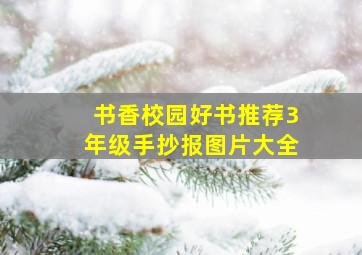 书香校园好书推荐3年级手抄报图片大全